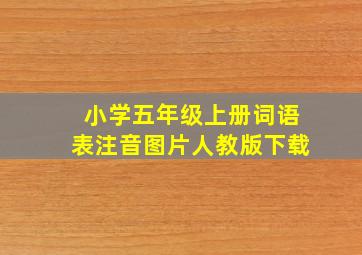 小学五年级上册词语表注音图片人教版下载